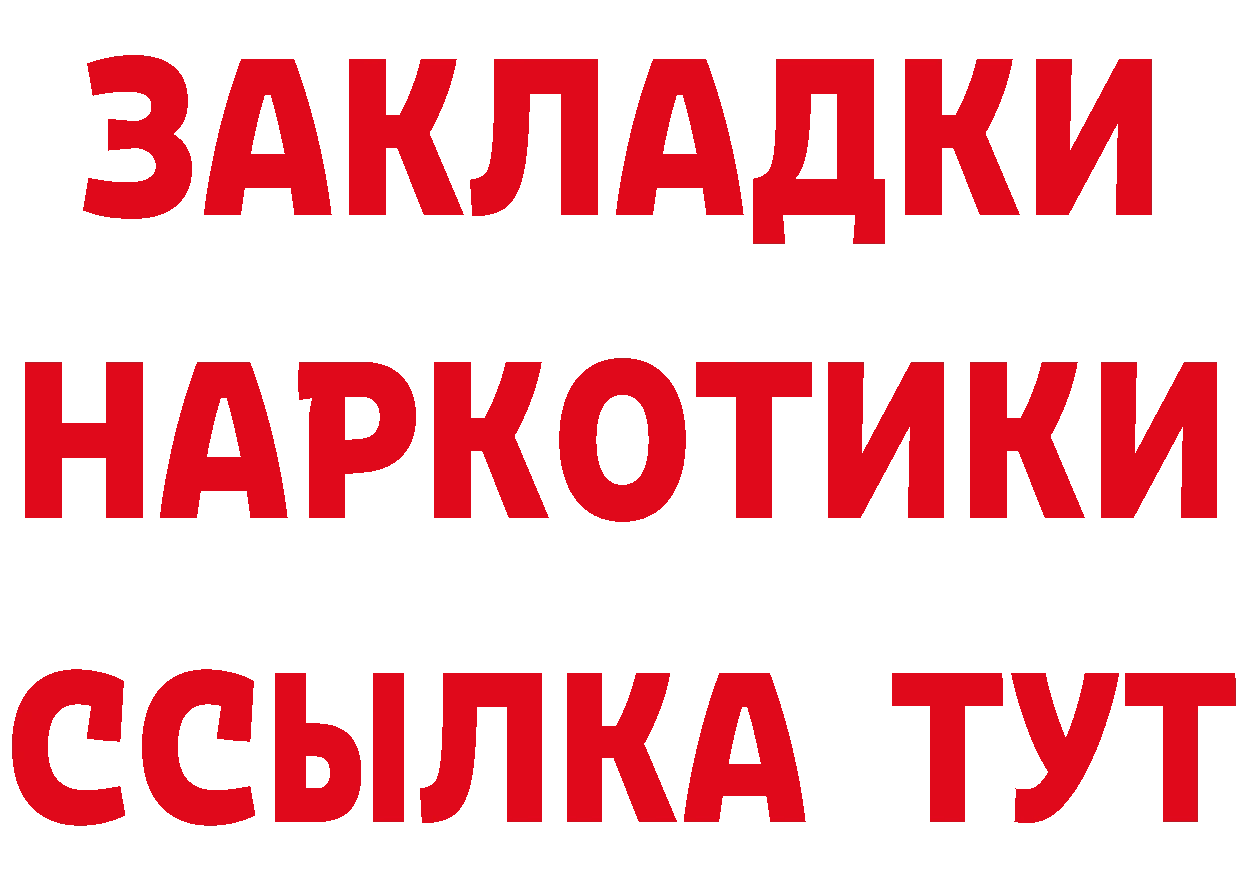 ЗАКЛАДКИ НАРКОТИКИ ССЫЛКА ТУТ